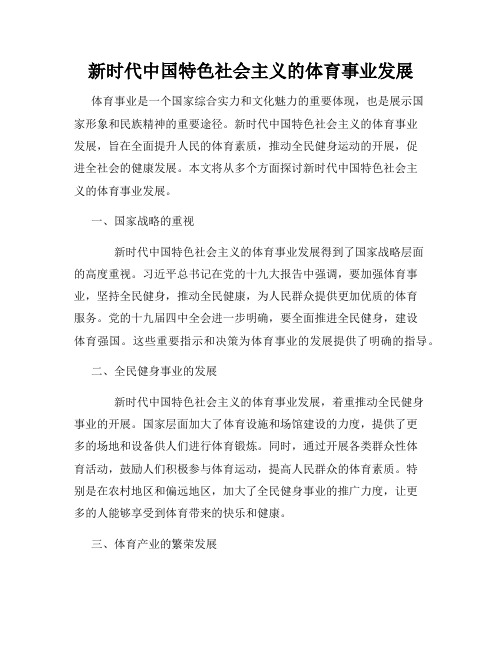 新时代中国特色社会主义的体育事业发展

体育事业是一个国家综合实力和文化魅力的重要体现，也是展示国家形象和民族精神的重要途径。新时代中国特色社会主义的体育事业发展，旨在全面提升人民的体育素质，推动全民健身运动的开展，促进全社会的健康发展。本文将从多个方面探讨新时代中国特色社会主义的体育事业发展。

一、国家战略的重视

新时代中国特色社会主义的体育事业发展得到了国家战略层面的高度重视。习近平总书记在党的十九大报告中强调，要加强体育事业，坚持全民健身，推动全民健康，为人民群众提供更加优质的体育服务。党的十九届四中全会进一步明确，要全面推进全民健身，建设体育强国。这些重要指示和决策为体育事业的发展提供了明确的指导。

二、全民健身事业的发展

新时代中国特色社会主义的体育事业发展，着重推动全民健身事业的开展。国家层面加大了体育设施和场馆建设的力度，提供了更多的场地和设备供人们进行体育锻炼。同时，通过开展各类群众性体育活动，鼓励人们积极参与体育运动，提高人民群众的体育素质。特别是在农村地区和偏远地区，加大了全民健身事业的推广力度，让更多的人能够享受到体育带来的快乐和健康。

三、体育产业的繁荣发展